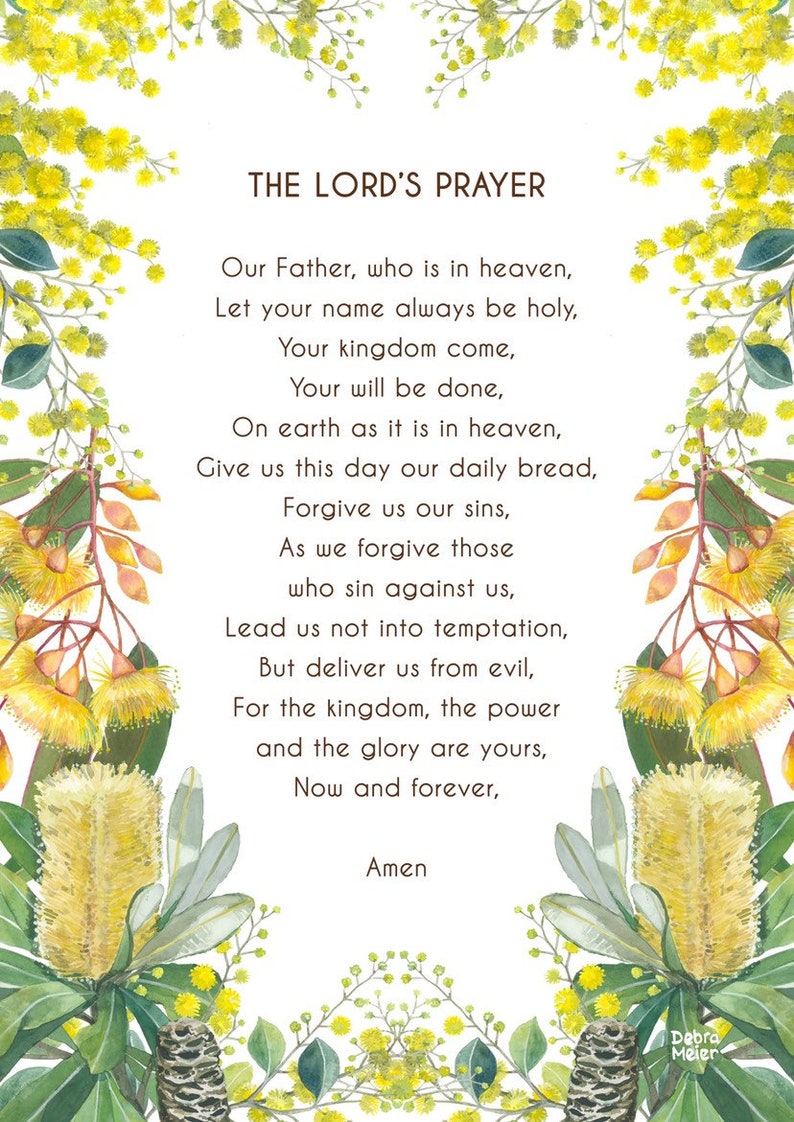 THE LORD'S PRAYER

Our Father, who is in heaven,
Let your name always be holy,
Your kingdom come,
Your will be done,
On earth as it is in heaven,
Give us this day our daily bread,
Forgive us our sins,
As we forgive those
who sin against us,
Lead us not into temptation,
But deliver us from evil,
For the kingdom, the power
and the glory are yours,
Now and forever,

Amen

Debra Meier